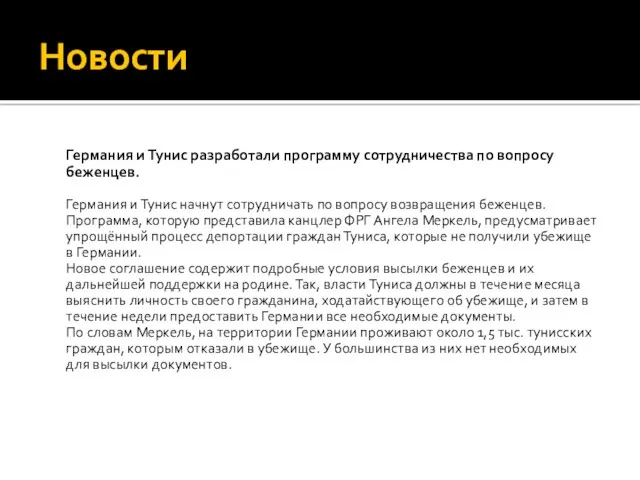 Новости

Германия и Тунис разработали программу сотрудничества по вопросу беженцев.

Германия и Тунис начнут сотрудничать по вопросу возвращения беженцев. Программа, которую представила канцлер ФРГ Ангела Меркель, предусматривает упрощённый процесс депортации граждан Туниса, которые не получили убежище в Германии.
Новое соглашение содержит подробные условия высылки беженцев и их дальнейшей поддержки на родине. Так, власти Туниса должны в течение месяца выяснить личность своего гражданина, ходатайствующего об убежище, и затем в течение недели предоставить Германии все необходимые документы.
По словам Меркель, на территории Германии проживают около 1,5 тыс. тунисских граждан, которым отказали в убежище. У большинства из них нет необходимых для высылки документов.